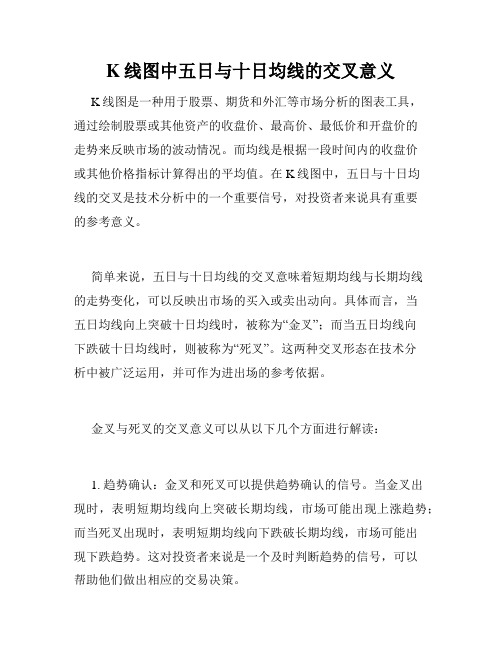 K 线图中五日与十日均线的交叉意义

K 线图是一种用于股票、期货和外汇等市场分析的图表工具，通过绘制股票或其他资产的收盘价、最高价、最低价和开盘价的走势来反映市场的波动情况。而均线是根据一段时间内的收盘价或其他价格指标计算得出的平均值。在 K 线图中，五日与十日均线的交叉是技术分析中的一个重要信号，对投资者来说具有重要的参考意义。

简单来说，五日与十日均线的交叉意味着短期均线与长期均线的走势变化，可以反映出市场的买入或卖出动向。具体而言，当五日均线向上突破十日均线时，被称为“金叉”；而当五日均线向下跌破十日均线时，则被称为“死叉”。这两种交叉形态在技术分析中被广泛运用，并可作为进出场的参考依据。

金叉与死叉的交叉意义可以从以下几个方面进行解读：

1. 趋势确认：金叉和死叉可以提供趋势确认的信号。当金叉出现时，表明短期均线向上突破长期均线，市场可能出现上涨趋势；而当死叉出现时，表明短期均线向下跌破长期均线，市场可能出现下跌趋势。这对投资者来说是一个及时判断趋势的信号，可以帮助他们做出相应的交易决策。